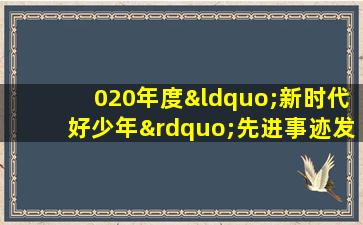 020年度&ldquo;新时代好少年&rdquo;先进事迹发